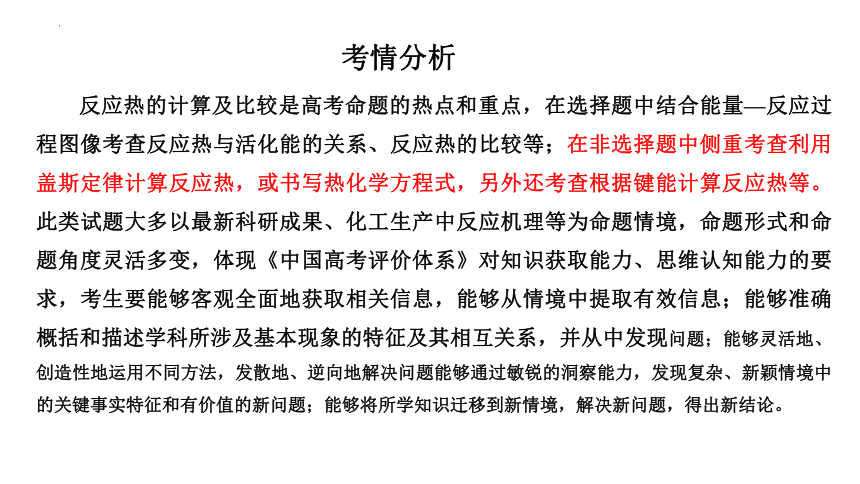 考情分析

反应热的计算及比较是高考命题的热点和重点，在选择题中结合能量—反应过程图像考查反应热与活化能的关系、反应热的比较等；在非选择题中侧重考查利用盖斯定律计算反应热，或书写热化学方程式，另外还考查根据键能计算反应热等。此类试题大多以最新科研成果、化工生产中反应机理等为命题情境，命题形式和命题角度灵活多变，体现《中国高考评价体系》对知识获取能力、思维认知能力的要求，考生要能够客观全面地获取相关信息，能够从情境中提取有效信息；能够准确概括和描述学科所涉及基本现象的特征及其相互关系，并从中发现问题；能够灵活地、创造性地运用不同方法，发散地、逆向地解决问题能够通过敏锐的洞察能力，发现复杂、新颖情境中的关键事实特征和有价值的新问题；能够将所学知识迁移到新情境，解决新问题，得出新结论。